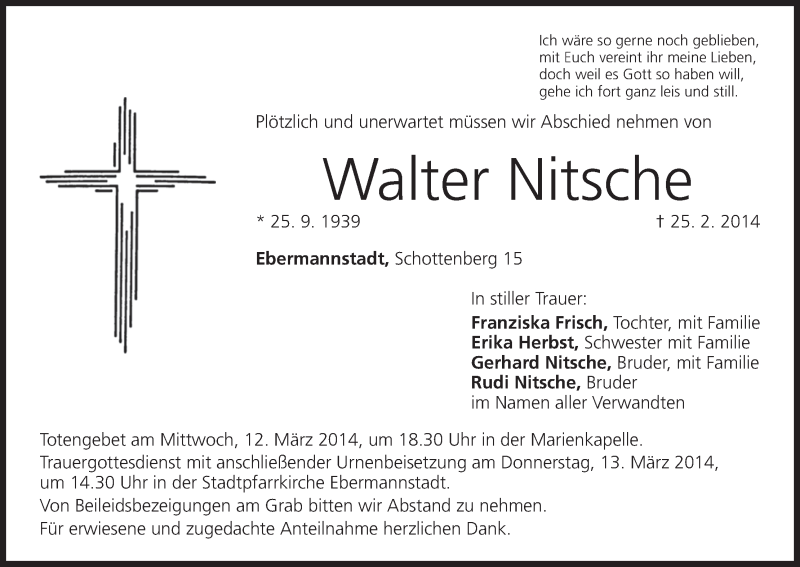 Ich wäre so gerne noch geblieben,
mit Euch vereint ihr meine Lieben,
doch weil es Gott so haben will,
gehe ich fort ganz leis und still.

Plötzlich und unerwartet müssen wir Abschied nehmen von

Walter Nitsche

* 25. 9. 1939 † 25. 2. 2014

Ebermannstadt, Schottenberg 15

In stiller Trauer:
Franziska Frisch, Tochter, mit Familie
Erika Herbst, Schwester mit Familie
Gerhard Nitsche, Bruder, mit Familie
Rudi Nitsche, Bruder
im Namen aller Verwandten

Totengebet am Mittwoch, 12. März 2014, um 18.30 Uhr in der Marienkapelle.
Trauergottesdienst mit anschließender Urnenbeisetzung am Donnerstag, 13. März 2014, um 14.30 Uhr in der Stadtpfarrkirche Ebermannstadt.
Von Beileidsbezeigungen am Grab bitten wir Abstand zu nehmen.
Für erwiesene und zugedachte Anteilnahme herzlichen Dank.